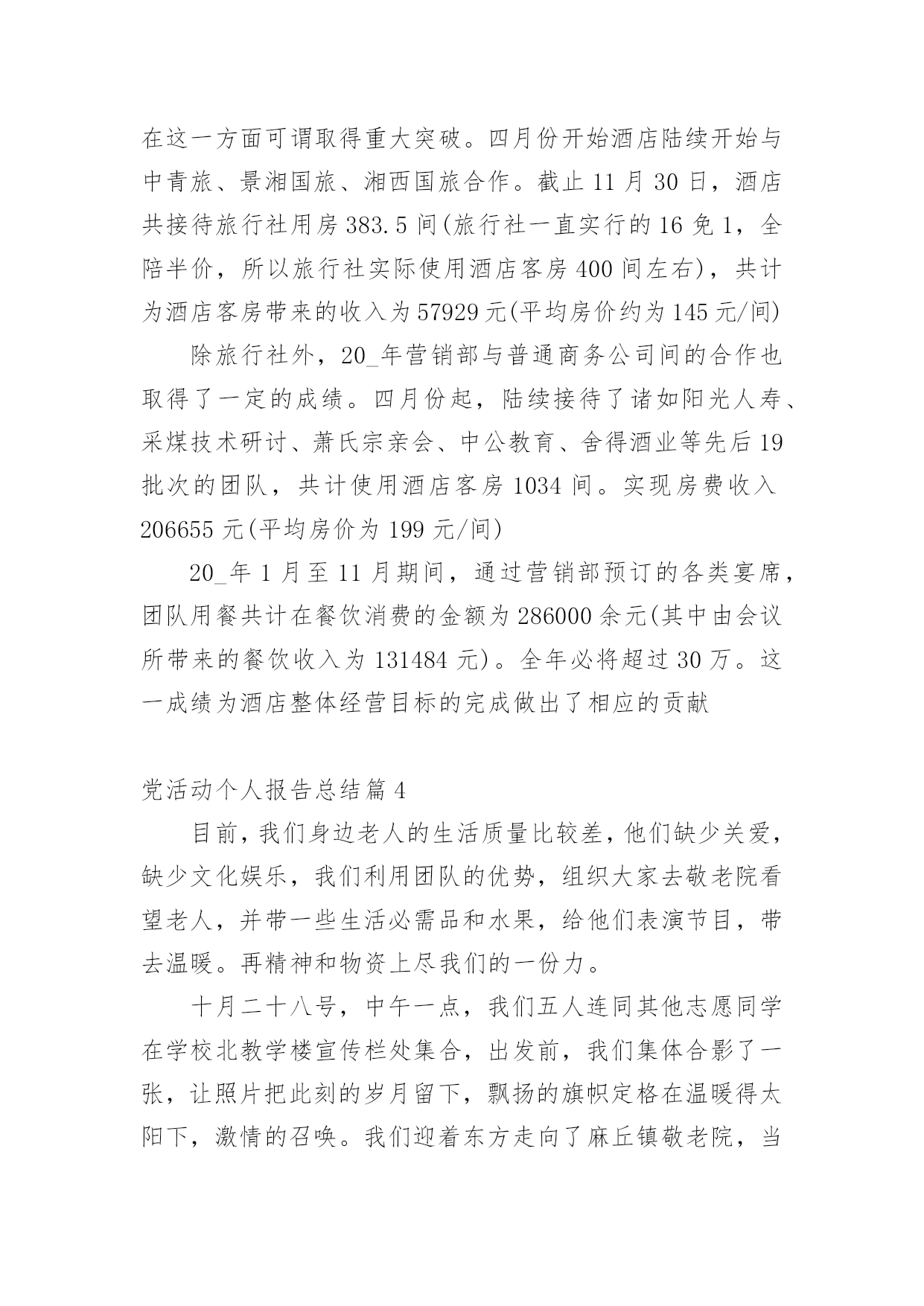 在这一方面可谓取得重大突破。四月份开始酒店陆续开始与中青旅、景湘国旅、湘西国旅合作。截止 11 月 30 日，酒店共接待旅行社用房 383.5 间(旅行社一直实行的 16 免 1，全陪半价，所以旅行社实际使用酒店客房 400 间左右)，共计为酒店客房带来的收入为 57929 元(平均房价约为 145 元/间)

除旅行社外，20_年营销部与普通商务公司间的合作也取得了一定的成绩。四月份起，陆续接待了诸如阳光人寿、采煤技术研讨、萧氏宗亲会、中公教育、舍得酒业等先后 19 批次的团队，共计使用酒店客房 1034 间。实现房费收入 206655 元(平均房价为 199 元/间)

20_年 1 月至 11 月期间，通过营销部预订的各类宴席，团队用餐共计在餐饮消费的金额为 286000 余元(其中由会议所带来的餐饮收入为 131484 元)。全年必将超过 30 万。这一成绩为酒店整体经营目标的完成做出了相应的贡献

党活动个人报告总结篇 4

目前，我们身边老人的生活质量比较差，他们缺少关爱，缺少文化娱乐，我们利用团队的优势，组织大家去敬老院看望老人，并带一些生活必需品和水果，给他们表演节目，带去温暖。再精神和物资上尽我们的一份力。

十月二十八号，中午一点，我们五人连同其他志愿同学在学校北教学楼宣传栏处集合，出发前，我们集体合影了一张，让照片把此刻的岁月留下，飘扬的旗帜定格在温暖得太阳下，激情的召唤。我们迎着东方走向了麻丘镇敬老院，当